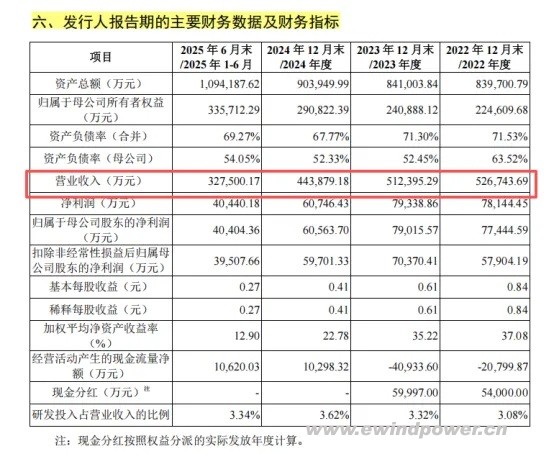 六、发行人报告期的主要财务数据及财务指标

| 项目 | 2025 年 6 月末 /2025 年 1-6 月 | 2024 年 12 月末 /2024 年度 | 2023 年 12 月末 /2023 年度 | 2022 年 12 月末 /2022 年度 |
|---|---|---|---|---|
| 资产总额（万元） | 1,094,187.62 | 903,949.99 | 841,003.84 | 839,700.79 |
| 归属于母公司所有者权益（万元） | 335,712.29 | 290,822.39 | 240,888.12 | 224,609.68 |
| 资产负债率（合并） | 69.27% | 67.77% | 71.30% | 71.53% |
| 资产负债率（母公司） | 54.05% | 52.33% | 52.45% | 63.52% |
| 营业收入（万元） | 327,500.17 | 443,879.18 | 512,395.29 | 526,743.69 |
| 净利润（万元） | 40,440.18 | 60,746.43 | 79,338.86 | 78,144.45 |
| 归属于母公司股东的净利润（万元） | 40,404.36 | 60,563.70 | 79,015.57 | 77,444.59 |
| 扣除非经常性损益后归属母公司股东的净利润（万元） | 39,507.66 | 59,701.33 | 70,370.41 | 57,904.19 |
| 基本每股收益（元） | 0.27 | 0.41 | 0.61 | 0.84 |
| 稀释每股收益（元） | 0.27 | 0.41 | 0.61 | 0.84 |
| 加权平均净资产收益率（%） | 12.90 | 22.78 | 35.22 | 37.08 |
| 经营活动产生的现金流量净额（万元） | 10,620.03 | 10,298.32 | -40,933.60 | -20,799.87 |
| 现金分红（万元）注 | - | - | 59,997.00 | 54,000.00 |
| 研发投入占营业收入的比例 | 3.34% | 3.62% | 3.32% | 3.08% |

注：现金分红按照权益分派的实际发放年度计算。

www.ewindpower.cn